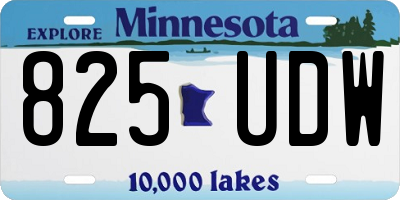 EXPLORE Minnesota

825 UDW

10,000 lakes